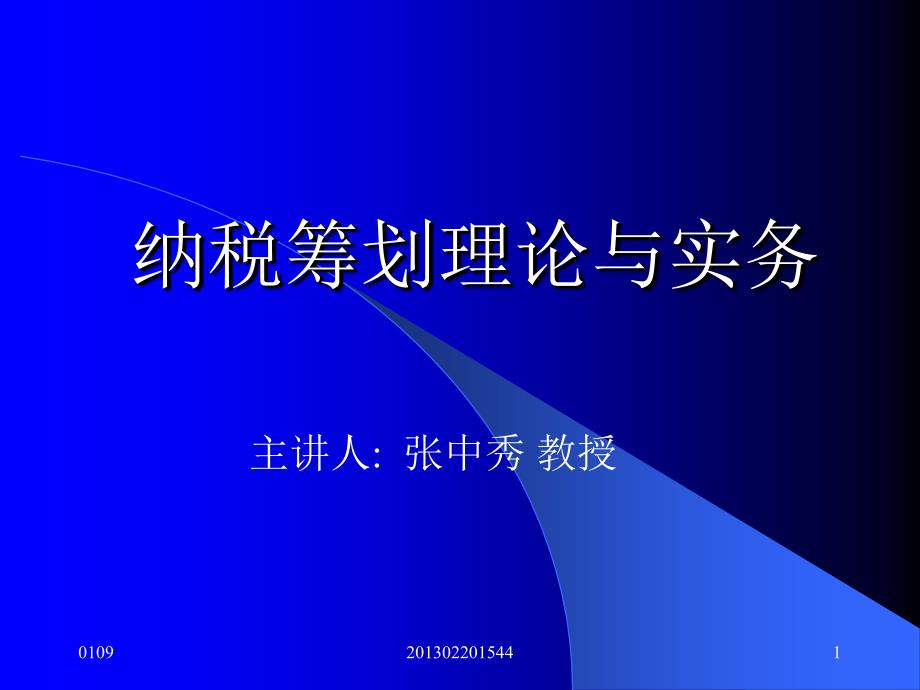 纳税筹划理论与实务

主讲人: 张中秀 教授

0109

201302201544

1